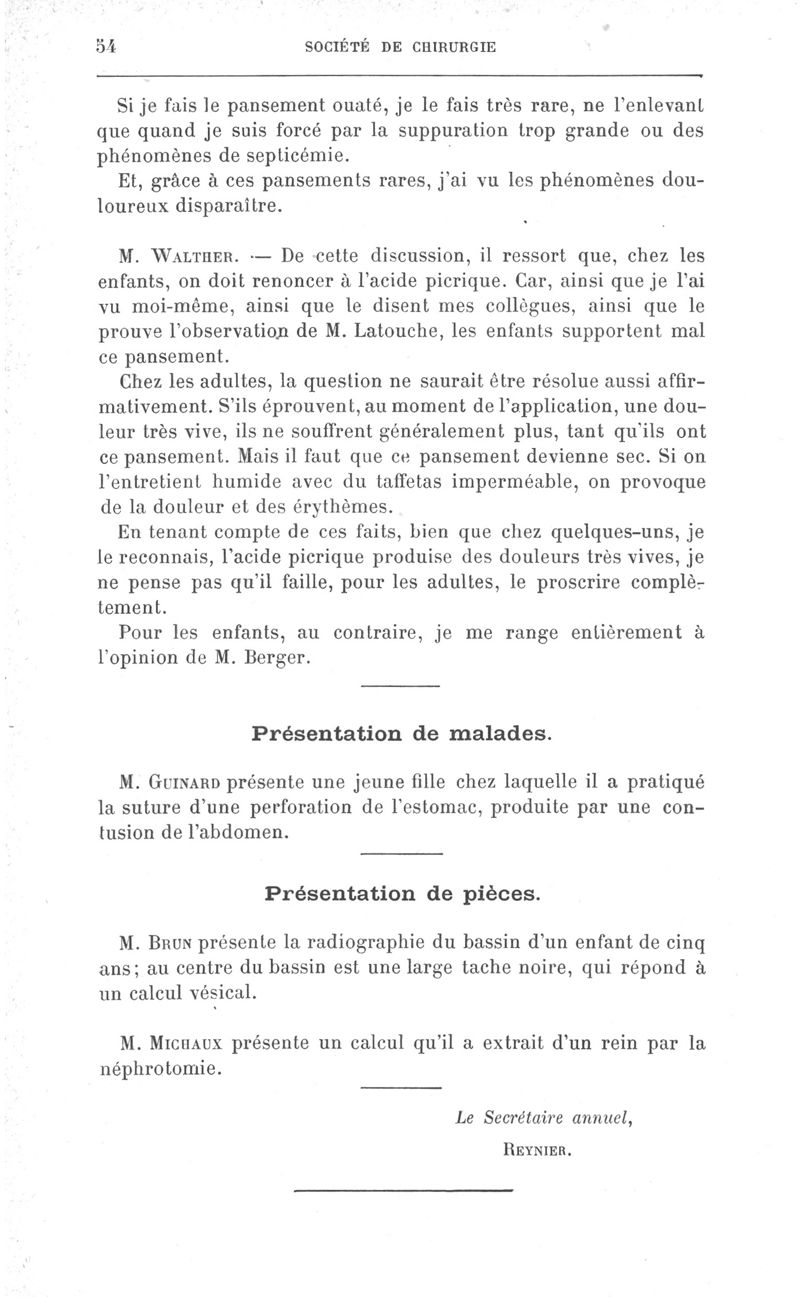 54 SOCIÉTÉ DE CHIRURGIE

Si je fais le pansement ouaté, je le fais très rare, ne l'enlevant que quand je suis forcé par la suppuration trop grande ou des phénomènes de septicémie.

Et, grâce à ces pansements rares, j'ai vu les phénomènes douloureux disparaître.

M. Walther. — De cette discussion, il ressort que, chez les enfants, on doit renoncer à l'acide picrique. Car, ainsi que je l'ai vu moi-même, ainsi que le disent mes collègues, ainsi que le prouve l'observation de M. Latouche, les enfants supportent mal ce pansement.

Chez les adultes, la question ne saurait être résolue aussi affirmativement. S'ils éprouvent, au moment de l'application, une douleur très vive, ils ne souffrent généralement plus, tant qu'ils ont ce pansement. Mais il faut que ce pansement devienne sec. Si on l'entretient humide avec du taffetas imperméable, on provoque de la douleur et des érythèmes.

En tenant compte de ces faits, bien que chez quelques-uns, je le reconnais, l'acide picrique produise des douleurs très vives, je ne pense pas qu'il faille, pour les adultes, le proscrire complètement.

Pour les enfants, au contraire, je me range entièrement à l'opinion de M. Berger.

Présentation de malades.

M. Guinard présente une jeune fille chez laquelle il a pratiqué la suture d'une perforation de l'estomac, produite par une contusion de l'abdomen.

Présentation de pièces.

M. Brun présente la radiographie du bassin d'un enfant de cinq ans; au centre du bassin est une large tache noire, qui répond à un calcul vésical.

M. Michaux présente un calcul qu'il a extrait d'un rein par la néphrotomie.

Le Secrétaire annuel,
Reynier.